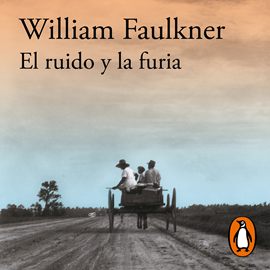 William Faulkner
El ruido y la furia